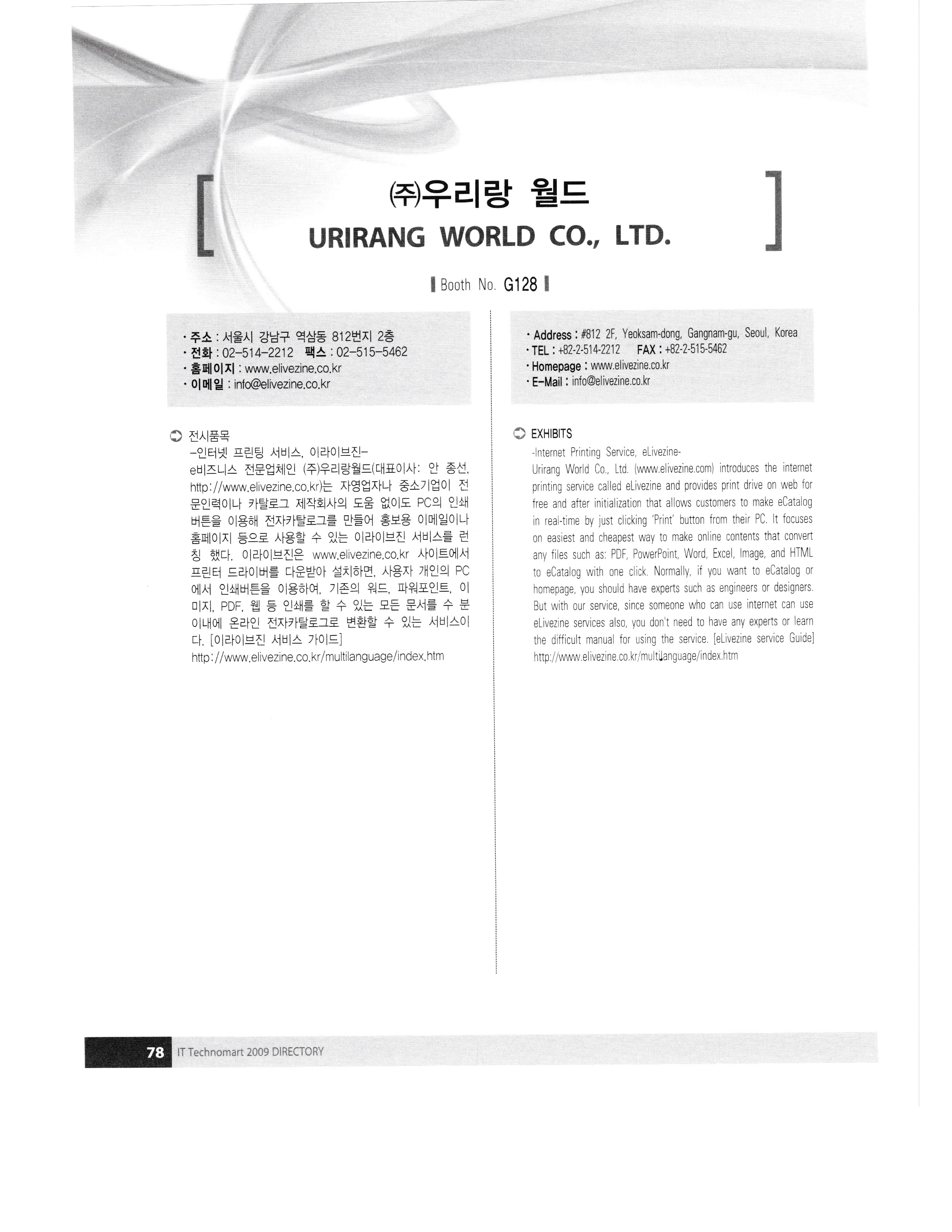 ㈜우리랑 월드
URIRANG WORLD CO., LTD.

Booth No. G128

· 주소 : 서울시 강남구 역삼동 812번지 2층
· 전화 : 02-514-2212 팩스 : 02-515-5462
· 홈페이지 : www.elivezine.co.kr
· 이메일 : info@elivezine.co.kr

전시품목
-인터넷 프린팅 서비스, 이라이브진-
e비즈니스 전문업체인 (주)우리랑월드(대표이사: 안 종선, http://www.elivezine.co.kr)는 자영업자나 중소기업이 전문인력이나 카탈로그 제작회사의 도움 없이도 PC의 인쇄버튼을 이용해 전자카탈로그를 만들어 홍보용 이메일이나 홈페이지 등으로 사용할 수 있는 이라이브진 서비스를 런칭 했다. 이라이브진은 www.elivezine.co.kr 사이트에서 프린터 드라이버를 다운받아 설치하면, 사용자 개인의 PC에서 인쇄버튼을 이용하여, 기존의 워드, 파워포인트, 이미지, PDF, 웹 등 인쇄를 할 수 있는 모든 문서를 수 분 이내에 온라인 전자카탈로그로 변환할 수 있는 서비스이다. [이라이브진 서비스 가이드]
http://www.elivezine.co.kr/multilanguage/index.htm

· Address : #812 2F, Yeoksam-dong, Gangnam-gu, Seoul, Korea
· TEL : +82-2-514-2212 FAX : +82-2-515-5462
· Homepage : www.elivezine.co.kr
· E-Mail : info@elivezine.co.kr

EXHIBITS
-Internet Printing Service, eLivezine-
Urirang World Co., Ltd. (www.elivezine.com) introduces the internet printing service called eLivezine and provides print drive on web for free and after initialization that allows customers to make eCatalog in real-time by just clicking 'Print' button from their PC. It focuses on easiest and cheapest way to make online contents that convert any files such as: PDF, PowerPoint, Word, Excel, Image, and HTML to eCatalog with one click. Normally, if you want to eCatalog or homepage, you should have experts such as engineers or designers. But with our service, since someone who can use internet can use eLivezine services also, you don't need to have any experts or learn the difficult manual for using the service. [eLivezine service Guide]
http://www.elivezine.co.kr/multilanguage/index.htm

78 IT Technomart 2009 DIRECTORY